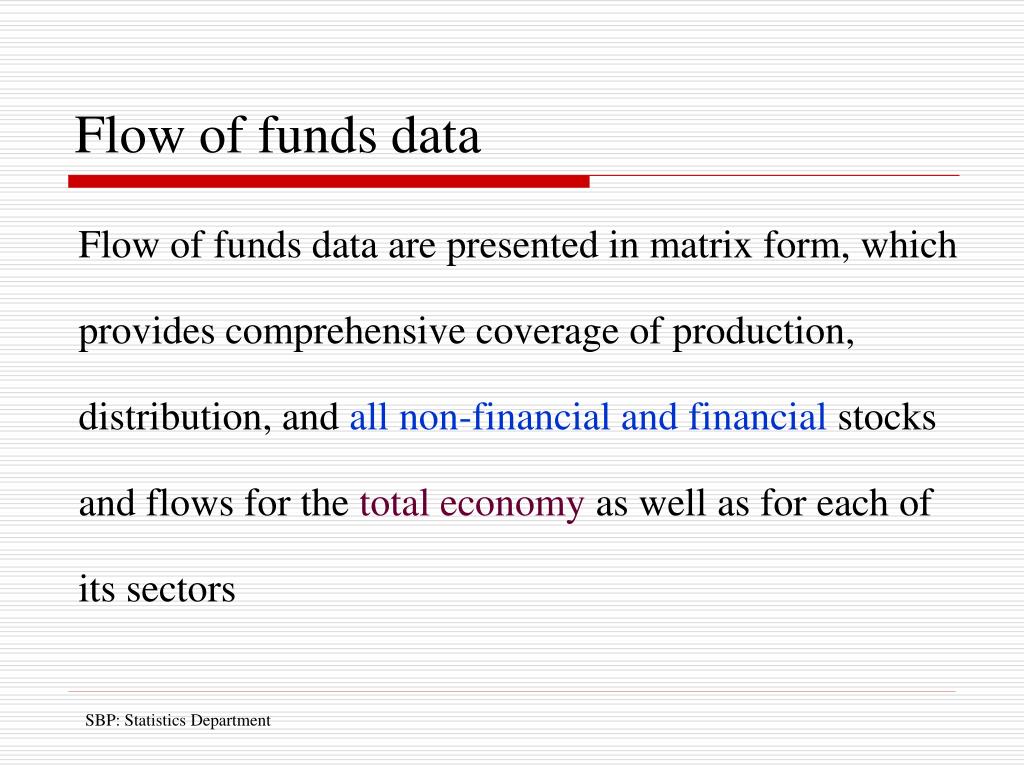 Flow of funds data

Flow of funds data are presented in matrix form, which provides comprehensive coverage of production, distribution, and all non-financial and financial stocks and flows for the total economy as well as for each of its sectors

SBP: Statistics Department